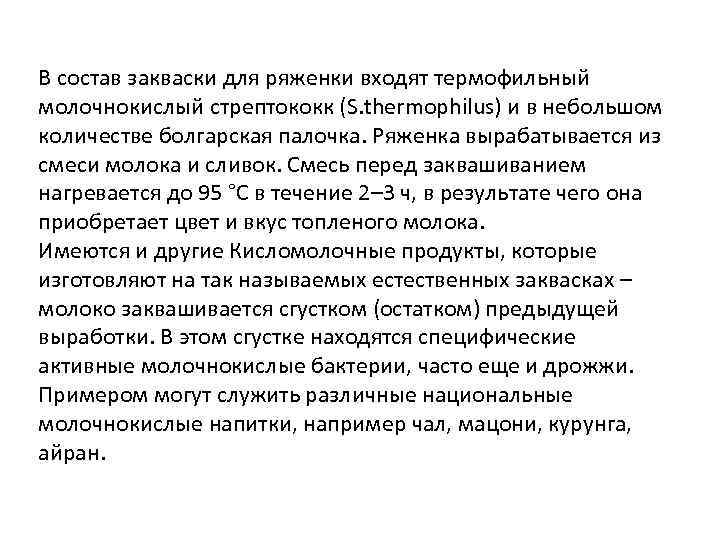 В состав закваски для ряженки входят термофильный молочнокислый стрептококк (S.thermophilus) и в небольшом количестве болгарская палочка. Ряженка вырабатывается из смеси молока и сливок. Смесь перед заквашиванием нагревается до 95 °С в течение 2–3 ч, в результате чего она приобретает цвет и вкус топленого молока.
Имеются и другие Кисломолочные продукты, которые изготовляют на так называемых естественных заквасках – молоко заквашивается сгустком (остатком) предыдущей выработки. В этом сгустке находятся специфические активные молочнокислые бактерии, часто еще и дрожжи. Примером могут служить различные национальные молочнокислые напитки, например чал, мацони, курунга, айран.